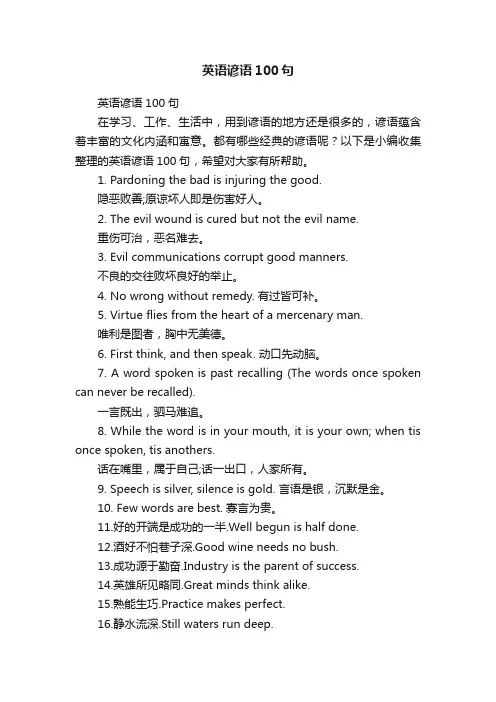 英语谚语100句

英语谚语100句

在学习、工作、生活中，用到谚语的地方还是很多的，谚语蕴含着丰富的文化内涵和寓意。都有哪些经典的谚语呢？以下是小编收集整理的英语谚语100句，希望对大家有所帮助。

1. Pardoning the bad is injuring the good.

隐恶败善;原谅坏人即是伤害好人。

2. The evil wound is cured but not the evil name.

重伤可治，恶名难去。

3. Evil communications corrupt good manners.

不良的交往败坏良好的举止。

4. No wrong without remedy. 有过皆可补。

5. Virtue flies from the heart of a mercenary man.

唯利是图者，胸中无美德。

6. First think, and then speak. 动口先动脑。

7. A word spoken is past recalling (The words once spoken can never be recalled).

一言既出，驷马难追。

8. While the word is in your mouth, it is your own; when tis once spoken, tis anothers.

话在嘴里，属于自己;话一出口，人家所有。

9. Speech is silver, silence is gold. 言语是银，沉默是金。

10. Few words are best. 寡言为贵。

11.好的开端是成功的一半.Well begun is half done.

12.酒好不怕巷子深.Good wine needs no bush.

13.成功源于勤奋.Industry is the parent of success.

14.英雄所见略同.Great minds think alike.

15.熟能生巧.Practice makes perfect.

16.静水流深.Still waters run deep.